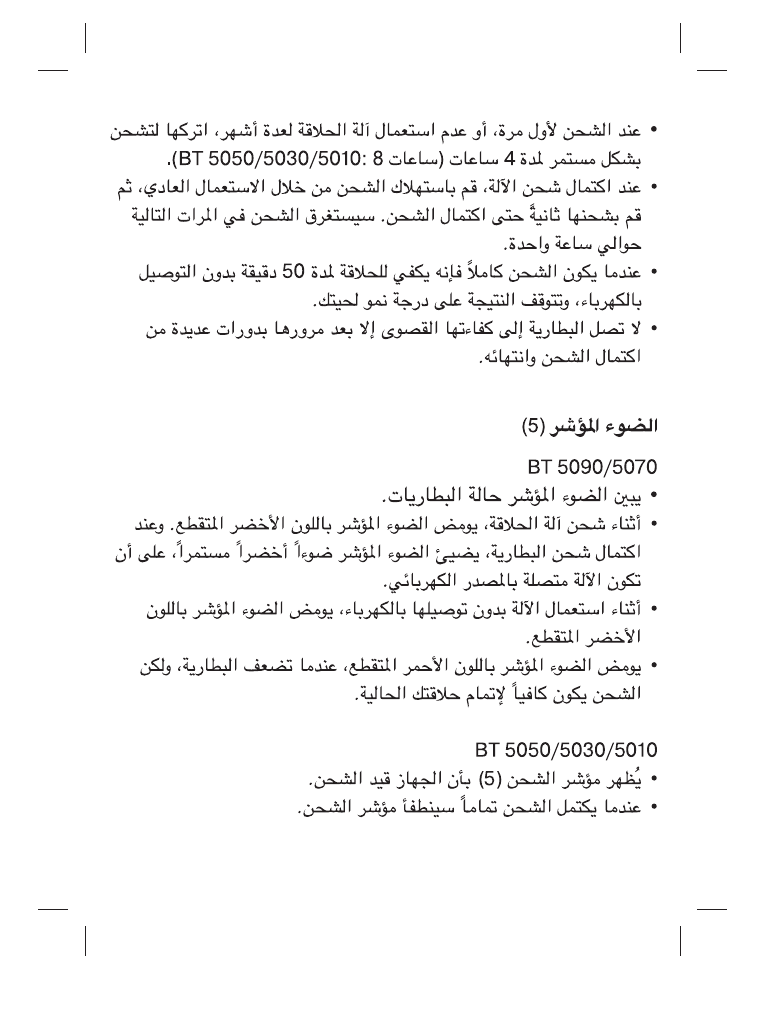 • عند الشحن لأول مرة، أو عدم استعمال آلة الحلاقة لعدة أشهر، اتركها لتشحن بشكل مستمر لمدة 4 ساعات (ساعات 8 :BT 5050/5030/5010).
• عند اكتمال شحن الآلة، قم باستهلاك الشحن من خلال الاستعمال العادي، ثم قم بشحنها ثانيةً حتى اكتمال الشحن. سيستغرق الشحن في المرات التالية حوالي ساعة واحدة.
• عندما يكون الشحن كاملاً فإنه يكفي للحلاقة لمدة 50 دقيقة بدون التوصيل بالكهرباء، وتتوقف النتيجة على درجة نمو لحيتك.
• لا تصل البطارية إلى كفاءتها القصوى إلا بعد مرورها بدورات عديدة من اكتمال الشحن وانتهائه.

الضوء المؤشر (5)

BT 5090/5070
• يبين الضوء المؤشر حالة البطاريات.
• أثناء شحن آلة الحلاقة، يومض الضوء المؤشر باللون الأخضر المتقطع. وعند اكتمال شحن البطارية، يضيئ الضوء المؤشر ضوءاً أخضراً مستمراً، على أن تكون الآلة متصلة بالمصدر الكهربائي.
• أثناء استعمال الآلة بدون توصيلها بالكهرباء، يومض الضوء المؤشر باللون الأخضر المتقطع.
• يومض الضوء المؤشر باللون الأحمر المتقطع، عندما تضعف البطارية، ولكن الشحن يكون كافياً لإتمام حلاقتك الحالية.

BT 5050/5030/5010
• يُظهر مؤشر الشحن (5) بأن الجهاز قيد الشحن.
• عندما يكتمل الشحن تماماً سينطفأ مؤشر الشحن.